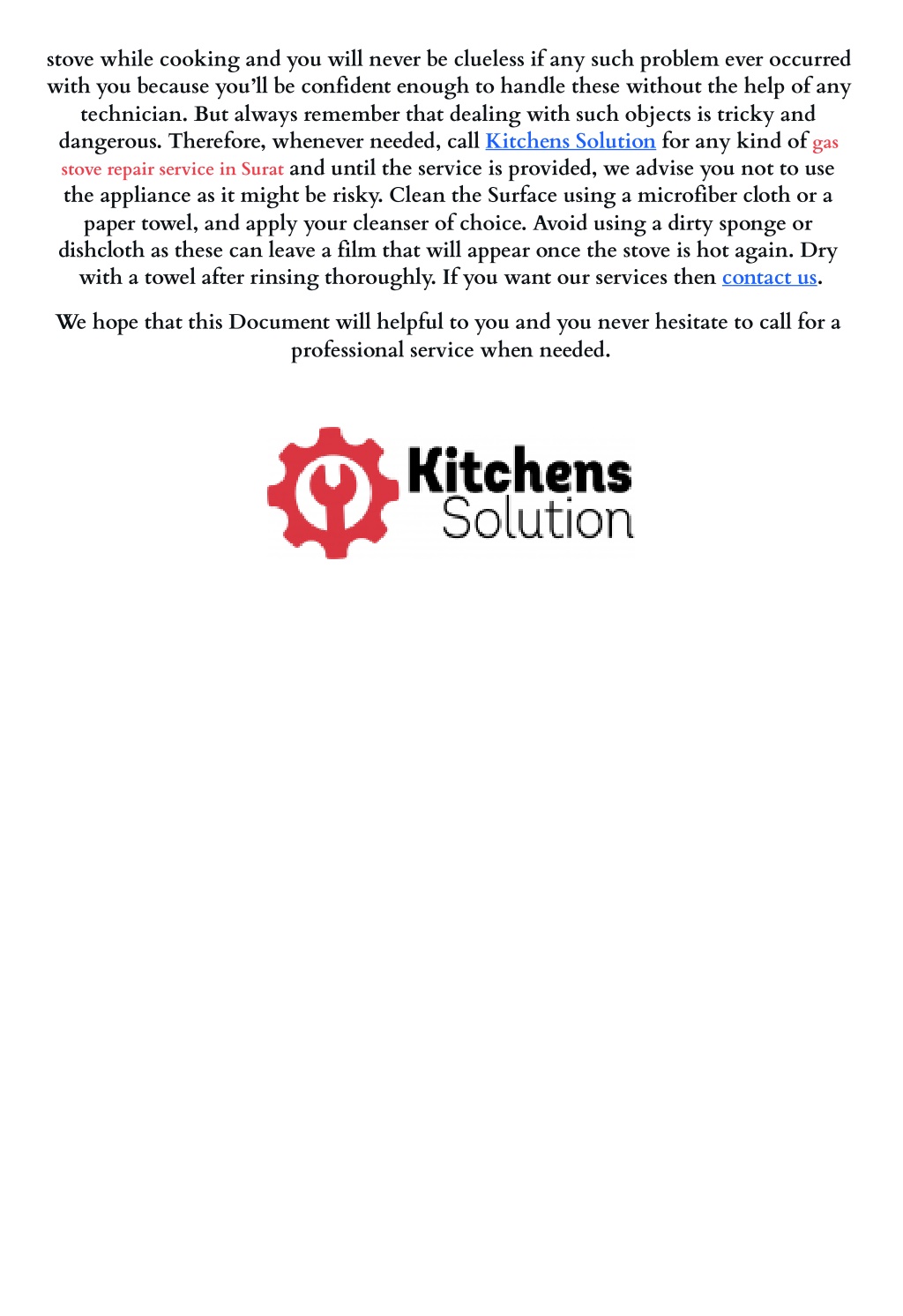 stove while cooking and you will never be clueless if any such problem ever occurred with you because you'll be confident enough to handle these without the help of any technician. But always remember that dealing with such objects is tricky and dangerous. Therefore, whenever needed, call Kitchens Solution for any kind of gas stove repair service in Surat and until the service is provided, we advise you not to use the appliance as it might be risky. Clean the Surface using a microfiber cloth or a paper towel, and apply your cleanser of choice. Avoid using a dirty sponge or dishcloth as these can leave a film that will appear once the stove is hot again. Dry with a towel after rinsing thoroughly. If you want our services then contact us.

We hope that this Document will helpful to you and you never hesitate to call for a professional service when needed.

Kitchens Solution